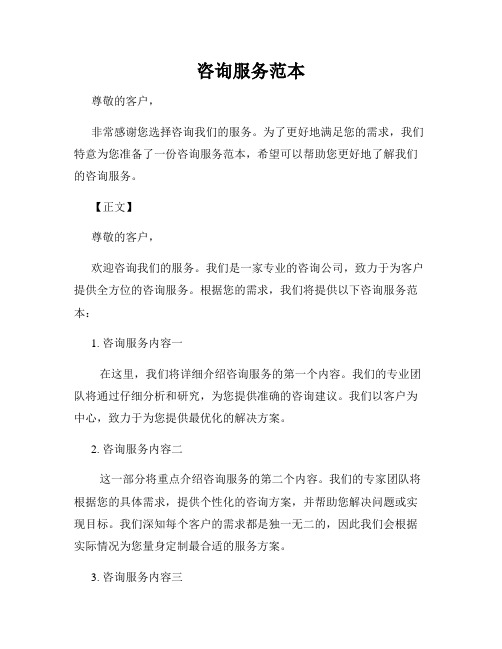 咨询服务范本

尊敬的客户，

非常感谢您选择咨询我们的服务。为了更好地满足您的需求，我们特意为您准备了一份咨询服务范本，希望可以帮助您更好地了解我们的咨询服务。

【正文】

尊敬的客户，

欢迎咨询我们的服务。我们是一家专业的咨询公司，致力于为客户提供全方位的咨询服务。根据您的需求，我们将提供以下咨询服务范本：

1. 咨询服务内容一

在这里，我们将详细介绍咨询服务的第一个内容。我们的专业团队将通过仔细分析和研究，为您提供准确的咨询建议。我们以客户为中心，致力于为您提供最优化的解决方案。

2. 咨询服务内容二

这一部分将重点介绍咨询服务的第二个内容。我们的专家团队将根据您的具体需求，提供个性化的咨询方案，并帮助您解决问题或实现目标。我们深知每个客户的需求都是独一无二的，因此我们会根据实际情况为您量身定制最合适的服务方案。

3. 咨询服务内容三